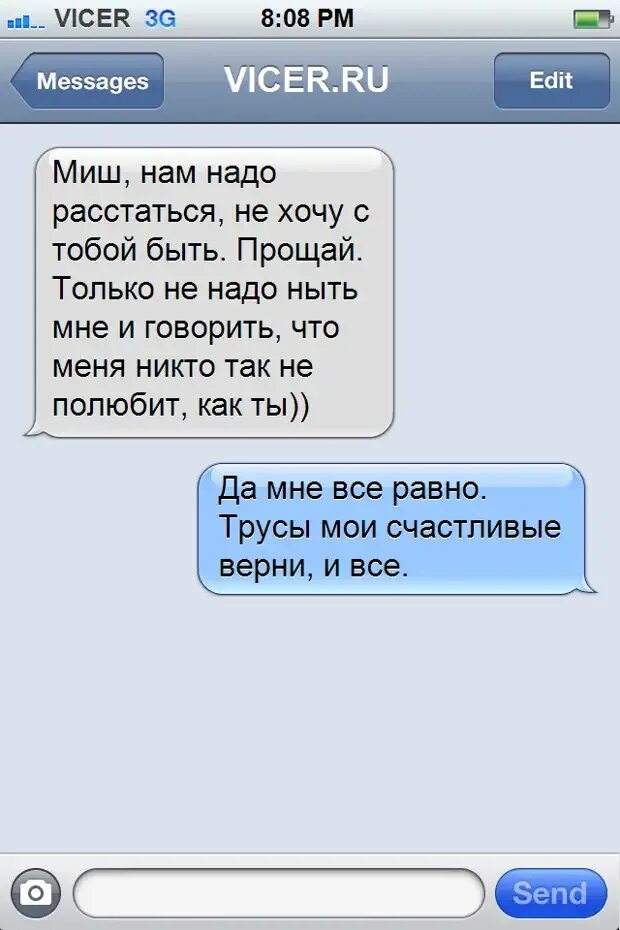 VICER 3G 8:08 PM

Messages VICER.RU Edit

Миш, нам надо расстаться, не хочу с тобой быть. Прощай. Только не надо ныть мне и говорить, что меня никто так не полюбит, как ты))

Да мне все равно. Трусы мои счастливые верни, и все.

Send